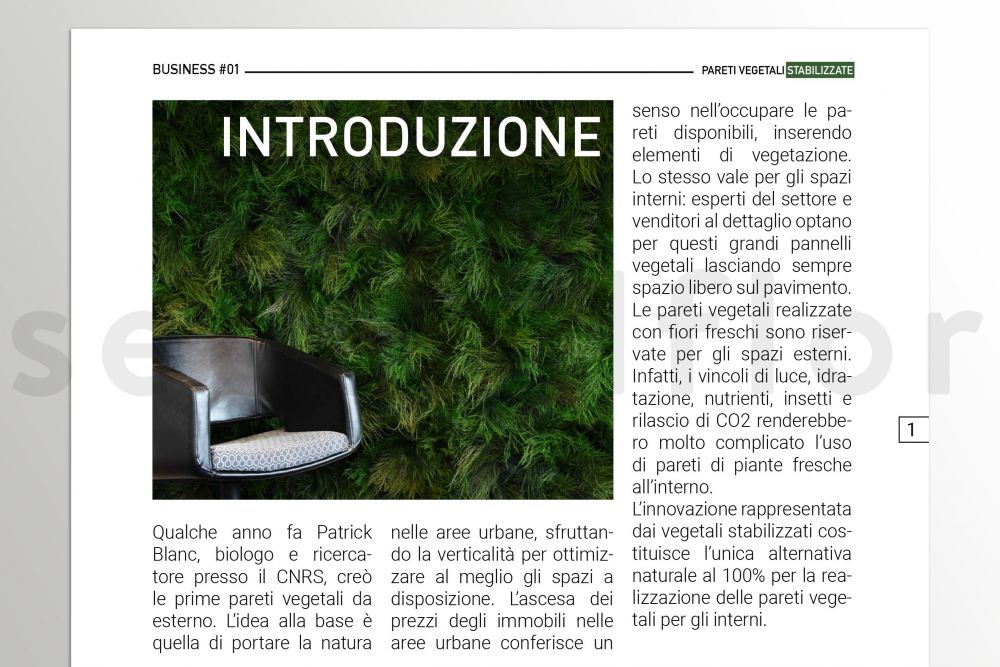 BUSINESS #01

PARETI VEGETALI STABILIZZATE

INTRODUZIONE

Qualche anno fa Patrick Blanc, biologo e ricercatore presso il CNRS, creò le prime pareti vegetali da esterno. L'idea alla base è quella di portare la natura nelle aree urbane, sfruttando la verticalità per ottimizzare al meglio gli spazi a disposizione. L'ascesa dei prezzi degli immobili nelle aree urbane conferisce un senso nell'occupare le pareti disponibili, inserendo elementi di vegetazione. Lo stesso vale per gli spazi interni: esperti del settore e venditori al dettaglio optano per questi grandi pannelli vegetali lasciando sempre spazio libero sul pavimento. Le pareti vegetali realizzate con fiori freschi sono riservate per gli spazi esterni. Infatti, i vincoli di luce, idratazione, nutrienti, insetti e rilascio di CO2 renderebbero molto complicato l'uso di pareti di piante fresche all'interno.
L'innovazione rappresentata dai vegetali stabilizzati costituisce l'unica alternativa naturale al 100% per la realizzazione delle pareti vegetali per gli interni.

1